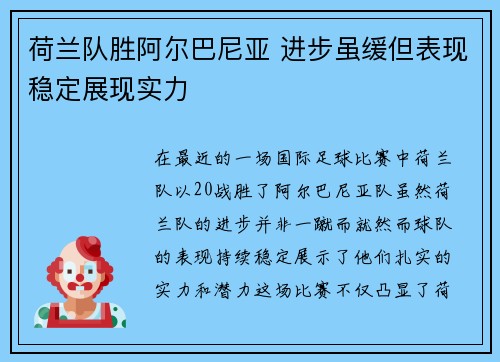 荷兰队胜阿尔巴尼亚 进步虽缓但表现稳定展现实力

在最近的一场国际足球比赛中荷兰队以20战胜了阿尔巴尼亚队虽然荷兰队的进步并非一蹴而就然而球队的表现持续稳定展示了他们扎实的实力和潜力这场比赛不仅凸显了荷